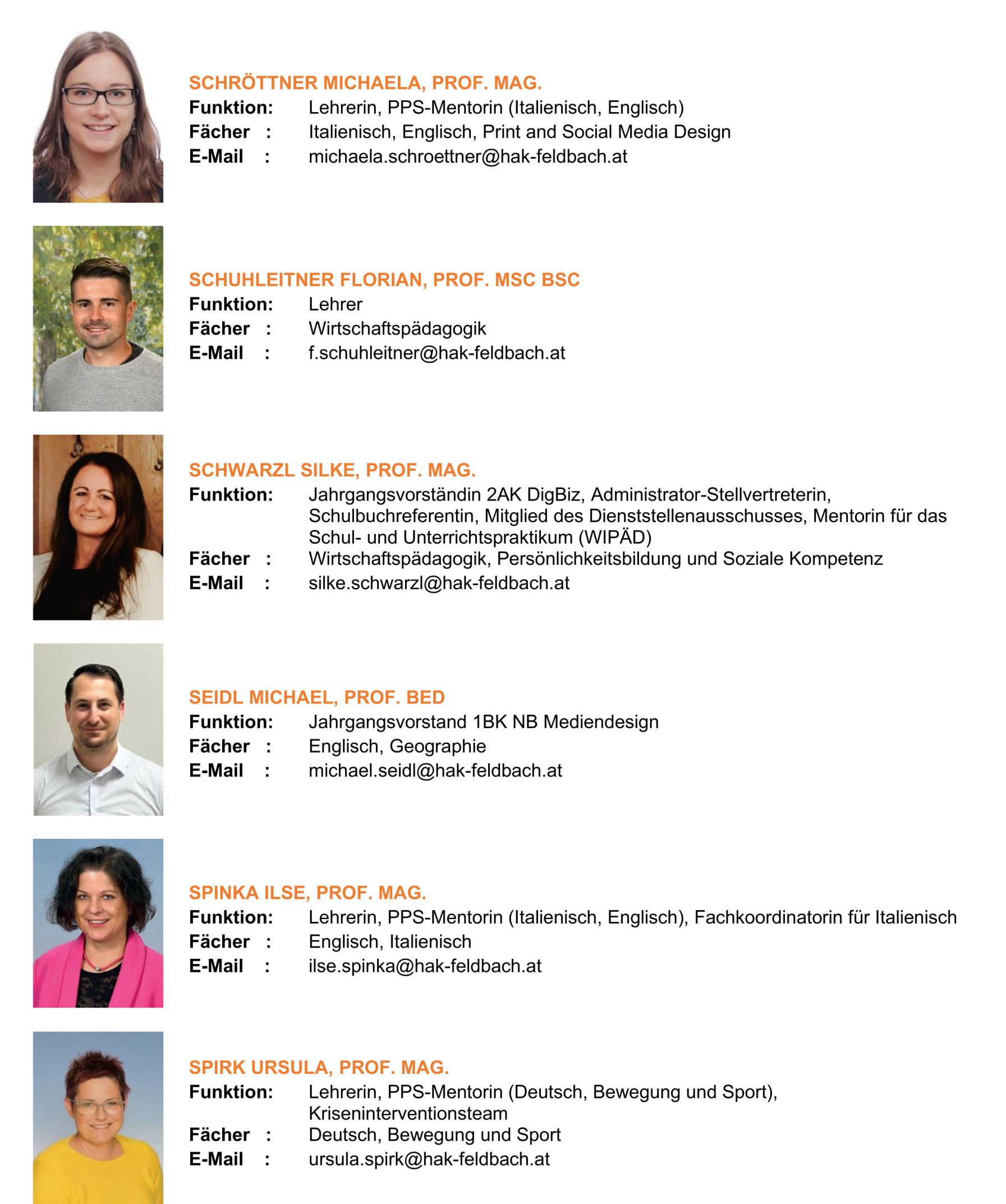 SCHRÖTTNER MICHAELA, PROF. MAG.
Funktion: Lehrerin, PPS-Mentorin (Italienisch, Englisch)
Fächer : Italienisch, Englisch, Print and Social Media Design
E-Mail : michaela.schroettner@hak-feldbach.at

SCHUHLEITNER FLORIAN, PROF. MSC BSC
Funktion: Lehrer
Fächer : Wirtschaftspädagogik
E-Mail : f.schuhleitner@hak-feldbach.at

SCHWARZL SILKE, PROF. MAG.
Funktion: Jahrgangsvorständin 2AK DigBiz, Administrator-Stellvertreterin, Schulbuchreferentin, Mitglied des Dienststellenausschusses, Mentorin für das Schul- und Unterrichtspraktikum (WIPÄD)
Fächer : Wirtschaftspädagogik, Persönlichkeitsbildung und Soziale Kompetenz
E-Mail : silke.schwarzl@hak-feldbach.at

SEIDL MICHAEL, PROF. BED
Funktion: Jahrgangsvorstand 1BK NB Mediendesign
Fächer : Englisch, Geographie
E-Mail : michael.seidl@hak-feldbach.at

SPINKA ILSE, PROF. MAG.
Funktion: Lehrerin, PPS-Mentorin (Italienisch, Englisch), Fachkoordinatorin für Italienisch
Fächer : Englisch, Italienisch
E-Mail : ilse.spinka@hak-feldbach.at

SPIRK URSULA, PROF. MAG.
Funktion: Lehrerin, PPS-Mentorin (Deutsch, Bewegung und Sport), Kriseninterventionsteam
Fächer : Deutsch, Bewegung und Sport
E-Mail : ursula.spirk@hak-feldbach.at